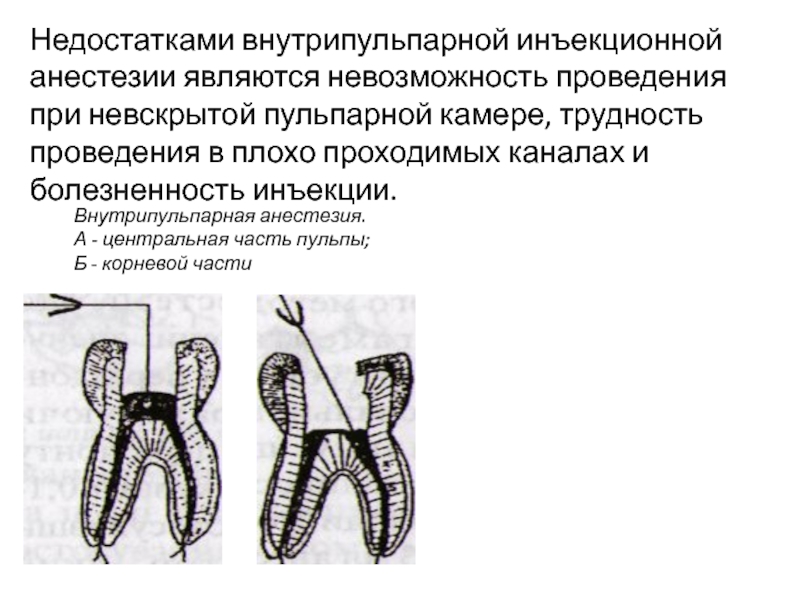 Недостатками внутрипульпарной инъекционной анестезии являются невозможность проведения при невскрытой пульпарной камере, трудность проведения в плохо проходимых каналах и болезненность инъекции.

Внутрипульпарная анестезия.
А - центральная часть пульпы;
Б - корневой части